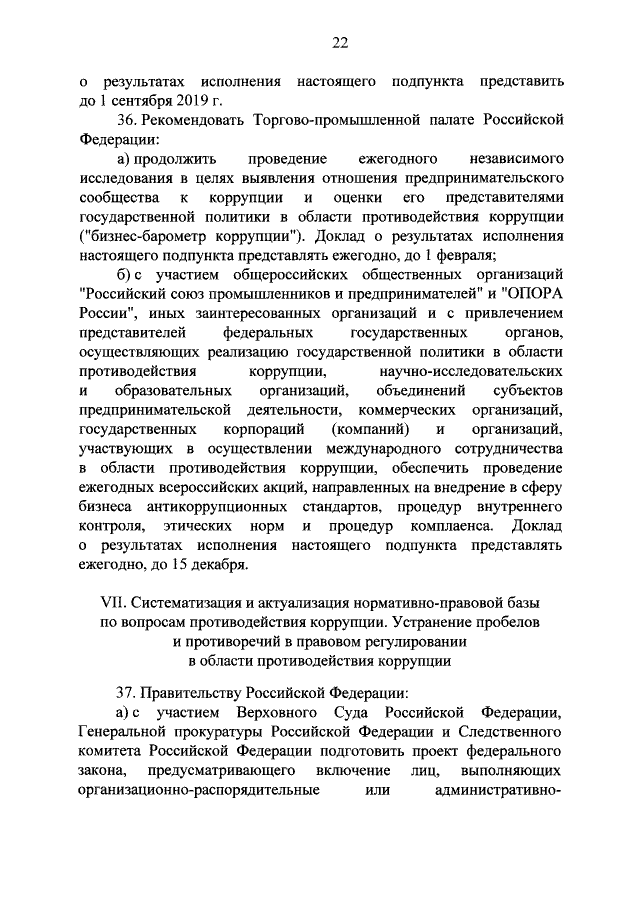 22

о результатах исполнения настоящего подпункта представить до 1 сентября 2019 г.

36. Рекомендовать Торгово-промышленной палате Российской Федерации:

а) продолжить проведение ежегодного независимого исследования в целях выявления отношения предпринимательского сообщества к коррупции и оценки его представителями государственной политики в области противодействия коррупции ("бизнес-барометр коррупции"). Доклад о результатах исполнения настоящего подпункта представлять ежегодно, до 1 февраля;

б) с участием общероссийских общественных организаций "Российский союз промышленников и предпринимателей" и "ОПОРА России", иных заинтересованных организаций и с привлечением представителей федеральных государственных органов, осуществляющих реализацию государственной политики в области противодействия коррупции, научно-исследовательских и образовательных организаций, объединений субъектов предпринимательской деятельности, коммерческих организаций, государственных корпораций (компаний) и организаций, участвующих в осуществлении международного сотрудничества в области противодействия коррупции, обеспечить проведение ежегодных всероссийских акций, направленных на внедрение в сферу бизнеса антикоррупционных стандартов, процедур внутреннего контроля, этических норм и процедур комплаенса. Доклад о результатах исполнения настоящего подпункта представлять ежегодно, до 15 декабря.

VII. Систематизация и актуализация нормативно-правовой базы по вопросам противодействия коррупции. Устранение пробелов и противоречий в правовом регулировании в области противодействия коррупции

37. Правительству Российской Федерации:

а) с участием Верховного Суда Российской Федерации, Генеральной прокуратуры Российской Федерации и Следственного комитета Российской Федерации подготовить проект федерального закона, предусматривающего включение лиц, выполняющих организационно-распорядительные или административно-